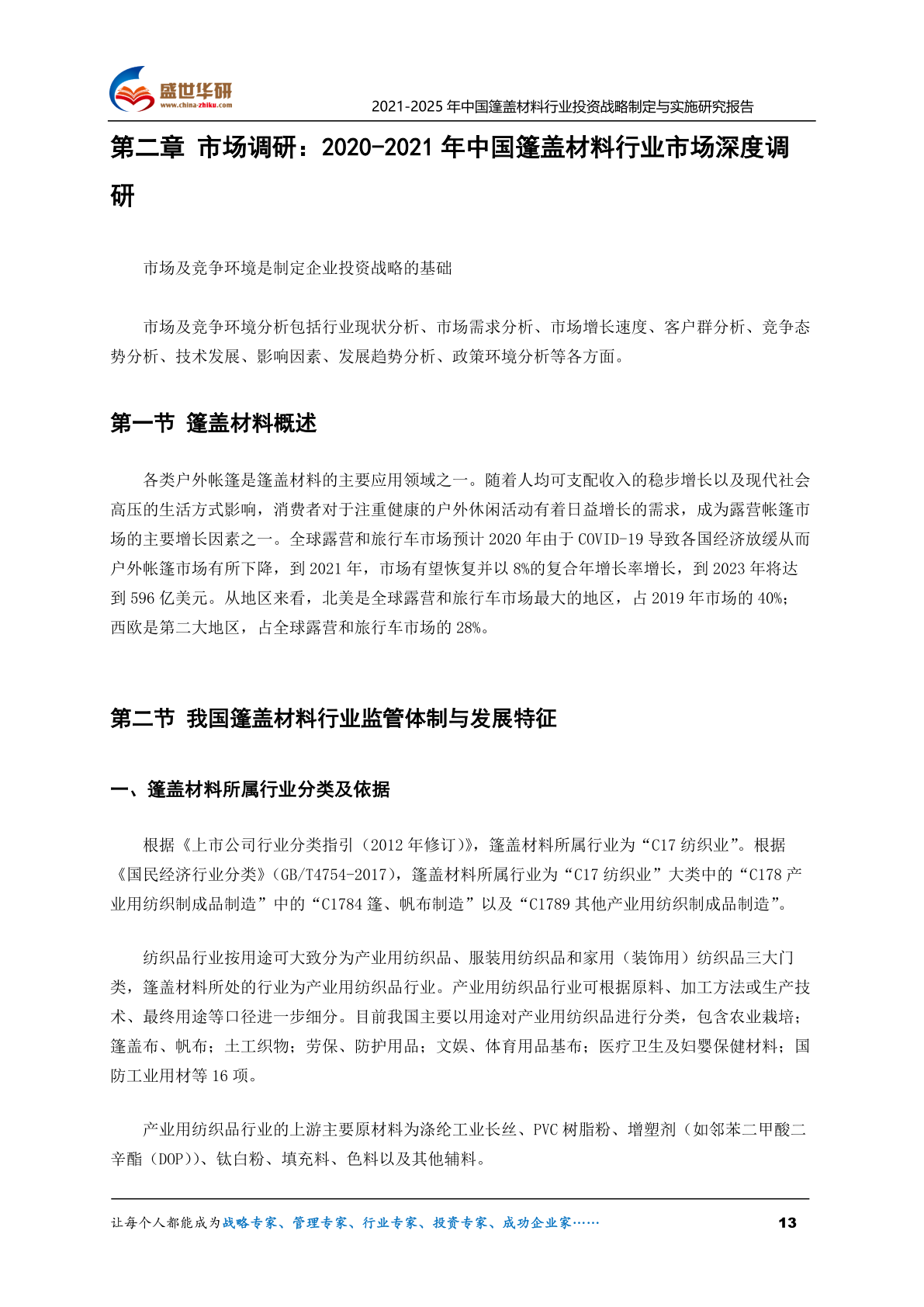 盛世华研
www.china-zhiku.com

2021-2025 年中国篷盖材料行业投资战略制定与实施研究报告

第二章 市场调研：2020-2021 年中国篷盖材料行业市场深度调研

市场及竞争环境是制定企业投资战略的基础

市场及竞争环境分析包括行业现状分析、市场需求分析、市场增长速度、客户群分析、竞争态势分析、技术发展、影响因素、发展趋势分析、政策环境分析等各方面。

第一节 篷盖材料概述

各类户外帐篷是篷盖材料的主要应用领域之一。随着人均可支配收入的稳步增长以及现代社会高压的生活方式影响，消费者对于注重健康的户外休闲活动有着日益增长的需求，成为露营帐篷市场的主要增长因素之一。全球露营和旅行车市场预计 2020 年由于 COVID-19 导致各国经济放缓从而户外帐篷市场有所下降，到 2021 年，市场有望恢复并以 8%的复合年增长率增长，到 2023 年将达到 596 亿美元。从地区来看，北美是全球露营和旅行车市场最大的地区，占 2019 年市场的 40%；西欧是第二大地区，占全球露营和旅行车市场的 28%。

第二节 我国篷盖材料行业监管体制与发展特征

一、篷盖材料所属行业分类及依据

根据《上市公司行业分类指引（2012 年修订）》，篷盖材料所属行业为“C17 纺织业”。根据《国民经济行业分类》(GB/T4754-2017)，篷盖材料所属行业为“C17 纺织业”大类中的“C178 产业用纺织制成品制造”中的“C1784 篷、帆布制造”以及“C1789 其他产业用纺织制成品制造”。

纺织品行业按用途可大致分为产业用纺织品、服装用纺织品和家用（装饰用）纺织品三大门类，篷盖材料所处的行业为产业用纺织品行业。产业用纺织品行业可根据原料、加工方法或生产技术、最终用途等口径进一步细分。目前我国主要以用途对产业用纺织品进行分类，包含农业栽培；篷盖布、帆布；土工织物；劳保、防护用品；文娱、体育用品基布；医疗卫生及妇婴保健材料；国防工业用材等 16 项。

产业用纺织品行业的上游主要原材料为涤纶工业长丝、PVC 树脂粉、增塑剂（如邻苯二甲酸二辛酯（DOP））、钛白粉、填充料、色料以及其他辅料。

让每个人都能成为战略专家、管理专家、行业专家、投资专家、成功企业家……

13